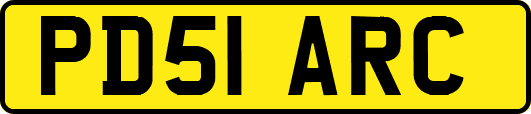 PD51 ARC